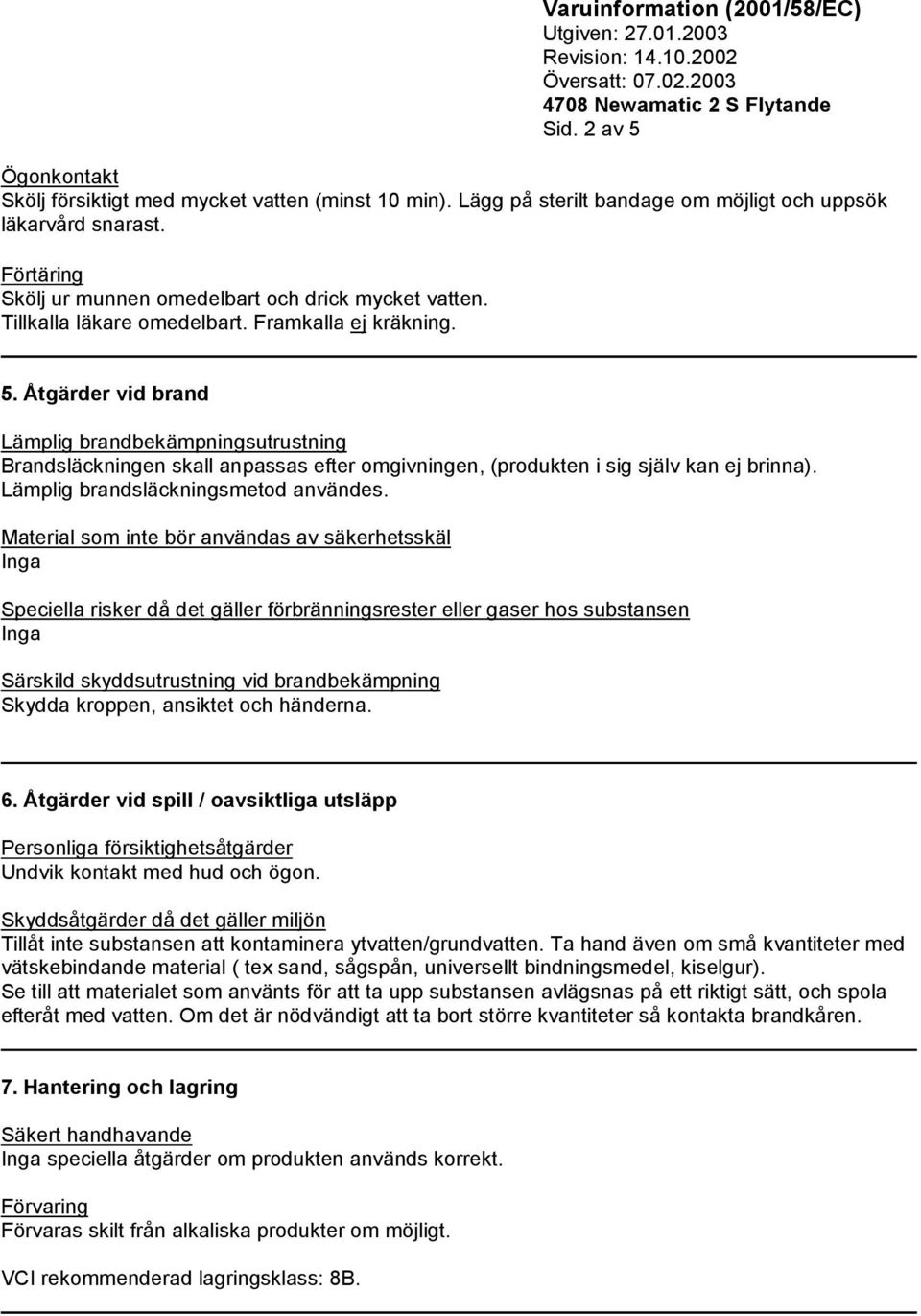 Varuinformation (2001/58/EC)
Utgiven: 27.01.2003
Revision: 14.10.2002
Översatt: 07.02.2003
4708 Newamatic 2 S Flytande
Sid. 2 av 5

Ögonkontakt
Skölj försiktigt med mycket vatten (minst 10 min). Lägg på sterilt bandage om möjligt och uppsök läkarvård snarast.

Förtäring
Skölj ur munnen omedelbart och drick mycket vatten.
Tillkalla läkare omedelbart. Framkalla ej kräkning.

5. Åtgärder vid brand

Lämplig brandbekämpningsutrustning
Brandsläckningen skall anpassas efter omgivningen, (produkten i sig själv kan ej brinna).
Lämplig brandsläckningsmetod användes.

Material som inte bör användas av säkerhetsskäl
Inga

Speciella risker då det gäller förbränningsrester eller gaser hos substansen
Inga

Särskild skyddsutrustning vid brandbekämpning
Skydda kroppen, ansiktet och händerna.

6. Åtgärder vid spill / oavsiktliga utsläpp

Personliga försiktighetsåtgärder
Undvik kontakt med hud och ögon.

Skyddsåtgärder då det gäller miljön
Tillåt inte substansen att kontaminera ytvatten/grundvatten. Ta hand även om små kvantiteter med vätskebindande material ( tex sand, sågspån, universellt bindningsmedel, kiselgur).
Se till att materialet som använts för att ta upp substansen avlägsnas på ett riktigt sätt, och spola efteråt med vatten. Om det är nödvändigt att ta bort större kvantiteter så kontakta brandkåren.

7. Hantering och lagring

Säkert handhavande
Inga speciella åtgärder om produkten används korrekt.

Förvaring
Förvaras skilt från alkaliska produkter om möjligt.

VCI rekommenderad lagringsklass: 8B.